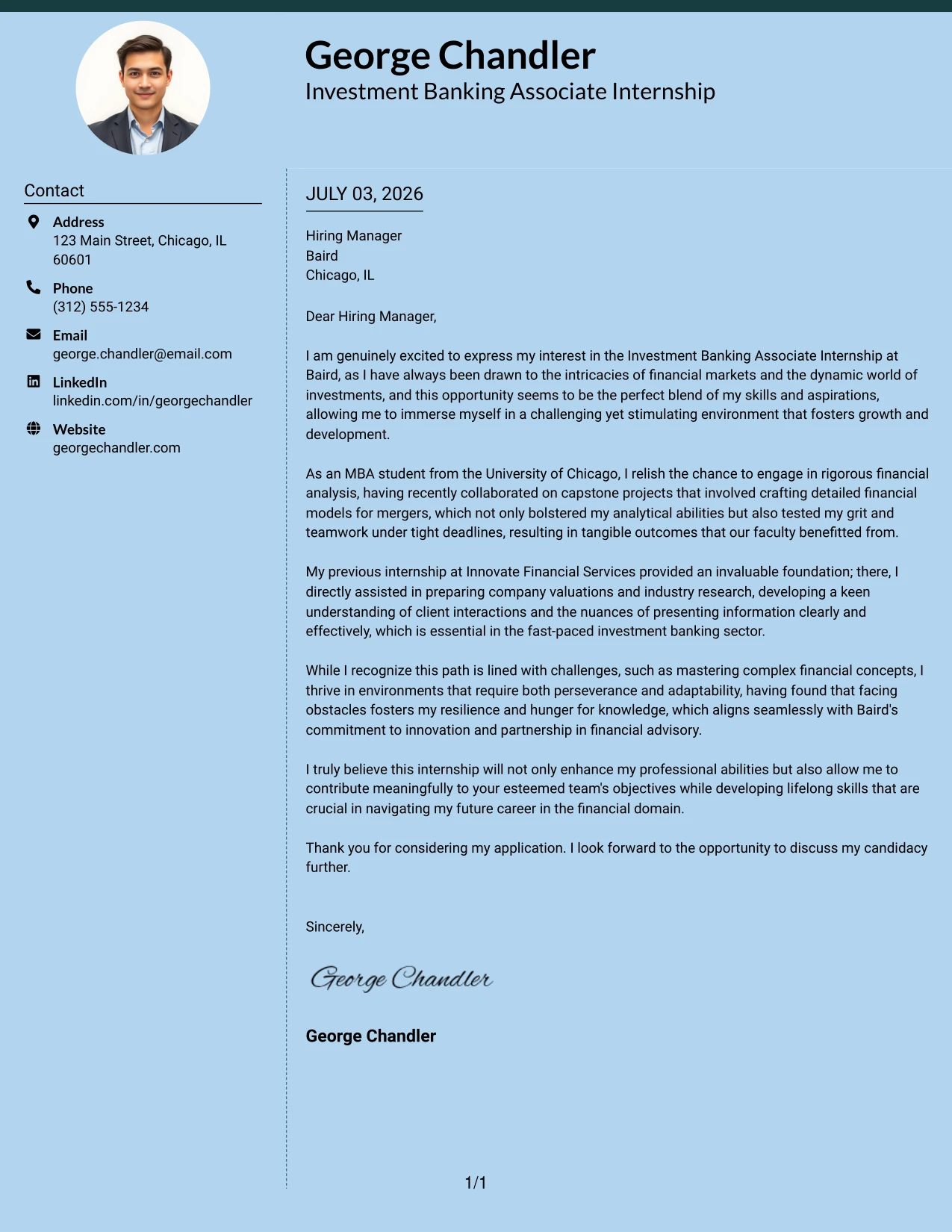 George Chandler
Investment Banking Associate Internship

Contact

Address
123 Main Street, Chicago, IL 60601

Phone
(312) 555-1234

Email
george.chandler@email.com

LinkedIn
linkedin.com/in/georgechandler

Website
georgechandler.com

JULY 03, 2026

Hiring Manager
Baird
Chicago, IL

Dear Hiring Manager,

I am genuinely excited to express my interest in the Investment Banking Associate Internship at Baird, as I have always been drawn to the intricacies of financial markets and the dynamic world of investments, and this opportunity seems to be the perfect blend of my skills and aspirations, allowing me to immerse myself in a challenging yet stimulating environment that fosters growth and development.

As an MBA student from the University of Chicago, I relish the chance to engage in rigorous financial analysis, having recently collaborated on capstone projects that involved crafting detailed financial models for mergers, which not only bolstered my analytical abilities but also tested my grit and teamwork under tight deadlines, resulting in tangible outcomes that our faculty benefitted from.

My previous internship at Innovate Financial Services provided an invaluable foundation; there, I directly assisted in preparing company valuations and industry research, developing a keen understanding of client interactions and the nuances of presenting information clearly and effectively, which is essential in the fast-paced investment banking sector.

While I recognize this path is lined with challenges, such as mastering complex financial concepts, I thrive in environments that require both perseverance and adaptability, having found that facing obstacles fosters my resilience and hunger for knowledge, which aligns seamlessly with Baird's commitment to innovation and partnership in financial advisory.

I truly believe this internship will not only enhance my professional abilities but also allow me to contribute meaningfully to your esteemed team's objectives while developing lifelong skills that are crucial in navigating my future career in the financial domain.

Thank you for considering my application. I look forward to the opportunity to discuss my candidacy further.

Sincerely,

George Chandler

George Chandler

1/1